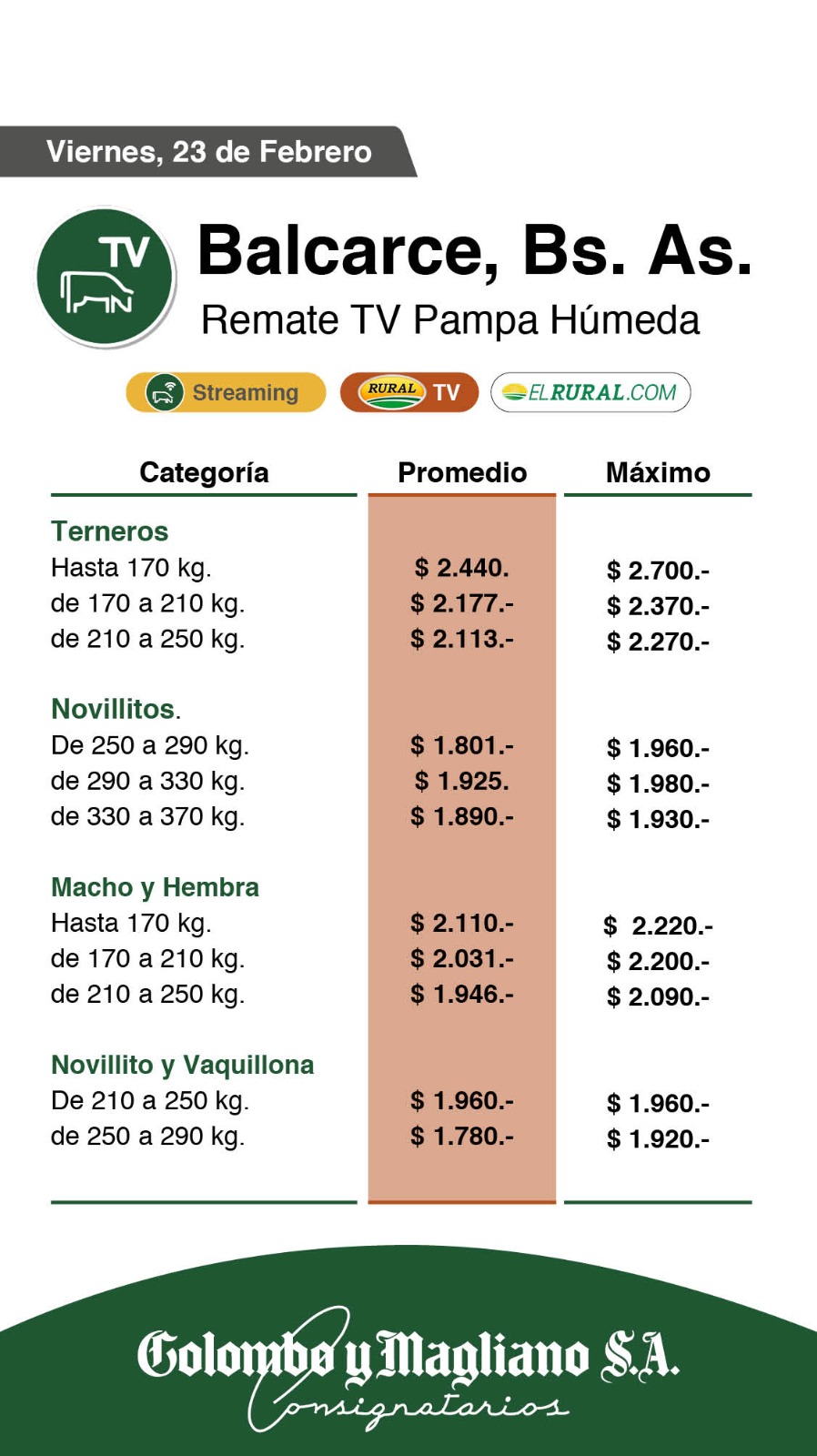 Viernes, 23 de Febrero

TV

Balcarce, Bs. As.

Remate TV Pampa Húmeda

Streaming RURAL TV ELRURAL.COM

| Categoría | Promedio | Máximo |
|---|---|---|
| **Terneros** | | |
| Hasta 170 kg. | $ 2.440. | $ 2.700.- |
| de 170 a 210 kg. | $ 2.177.- | $ 2.370.- |
| de 210 a 250 kg. | $ 2.113.- | $ 2.270.- |
| **Novillitos.** | | |
| De 250 a 290 kg. | $ 1.801.- | $ 1.960.- |
| de 290 a 330 kg. | $ 1.925. | $ 1.980.- |
| de 330 a 370 kg. | $ 1.890.- | $ 1.930.- |
| **Macho y Hembra** | | |
| Hasta 170 kg. | $ 2.110.- | $ 2.220.- |
| de 170 a 210 kg. | $ 2.031.- | $ 2.200.- |
| de 210 a 250 kg. | $ 1.946.- | $ 2.090.- |
| **Novillito y Vaquillona** | | |
| De 210 a 250 kg. | $ 1.960.- | $ 1.960.- |
| de 250 a 290 kg. | $ 1.780.- | $ 1.920.- |

Colombo y Magliano S.A.
Consignatarios